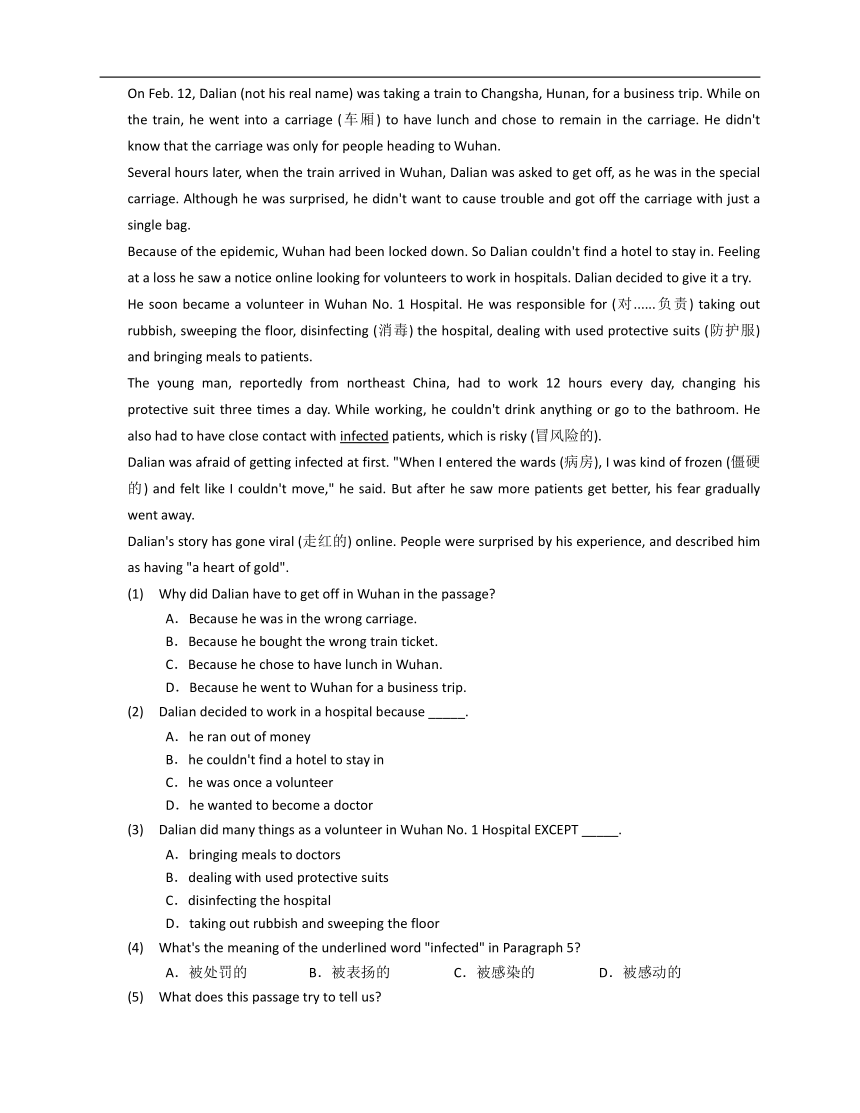 On Feb. 12, Dalian (not his real name) was taking a train to Changsha, Hunan, for a business trip. While on the train, he went into a carriage (车厢) to have lunch and chose to remain in the carriage. He didn't know that the carriage was only for people heading to Wuhan.

Several hours later, when the train arrived in Wuhan, Dalian was asked to get off, as he was in the special carriage. Although he was surprised, he didn't want to cause trouble and got off the carriage with just a single bag.

Because of the epidemic, Wuhan had been locked down. So Dalian couldn't find a hotel to stay in. Feeling at a loss he saw a notice online looking for volunteers to work in hospitals. Dalian decided to give it a try.

He soon became a volunteer in Wuhan No. 1 Hospital. He was responsible for (对......负责) taking out rubbish, sweeping the floor, disinfecting (消毒) the hospital, dealing with used protective suits (防护服) and bringing meals to patients.

The young man, reportedly from northeast China, had to work 12 hours every day, changing his protective suit three times a day. While working, he couldn't drink anything or go to the bathroom. He also had to have close contact with infected patients, which is risky (冒风险的).

Dalian was afraid of getting infected at first. "When I entered the wards (病房), I was kind of frozen (僵硬的) and felt like I couldn't move," he said. But after he saw more patients get better, his fear gradually went away.

Dalian's story has gone viral (走红的) online. People were surprised by his experience, and described him as having "a heart of gold".

(1) Why did Dalian have to get off in Wuhan in the passage?
A. Because he was in the wrong carriage.
B. Because he bought the wrong train ticket.
C. Because he chose to have lunch in Wuhan.
D. Because he went to Wuhan for a business trip.

(2) Dalian decided to work in a hospital because _____.
A. he ran out of money
B. he couldn't find a hotel to stay in
C. he was once a volunteer
D. he wanted to become a doctor

(3) Dalian did many things as a volunteer in Wuhan No. 1 Hospital EXCEPT _____.
A. bringing meals to doctors
B. dealing with used protective suits
C. disinfecting the hospital
D. taking out rubbish and sweeping the floor

(4) What's the meaning of the underlined word "infected" in Paragraph 5?
A. 被处罚的 B. 被表扬的 C. 被感染的 D. 被感动的

(5) What does this passage try to tell us?